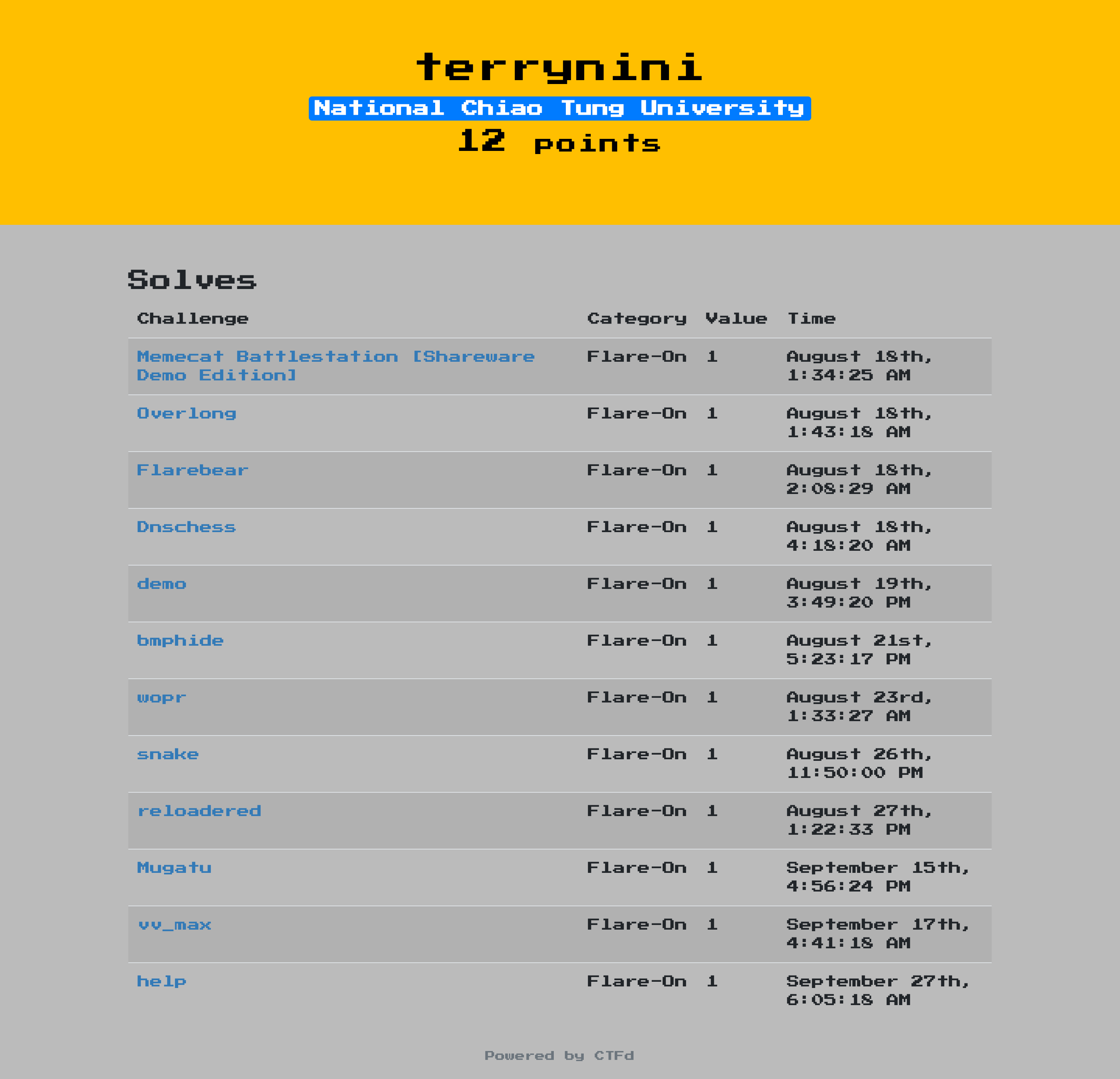 terrynini

National Chiao Tung University

12 points

Solves

| Challenge | Category | Value | Time |
|---|---|---|---|
| Memecat Battlestation [Shareware Demo Edition] | Flare-On | 1 | August 18th, 1:34:25 AM |
| Overlong | Flare-On | 1 | August 18th, 1:43:18 AM |
| Flarebear | Flare-On | 1 | August 18th, 2:08:29 AM |
| Dnschess | Flare-On | 1 | August 18th, 4:18:20 AM |
| demo | Flare-On | 1 | August 19th, 3:49:20 PM |
| bmphide | Flare-On | 1 | August 21st, 5:23:17 PM |
| wopr | Flare-On | 1 | August 23rd, 1:33:27 AM |
| snake | Flare-On | 1 | August 26th, 11:50:00 PM |
| reloadered | Flare-On | 1 | August 27th, 1:22:33 PM |
| Mugatu | Flare-On | 1 | September 15th, 4:56:24 PM |
| vv_max | Flare-On | 1 | September 17th, 4:41:18 AM |
| help | Flare-On | 1 | September 27th, 6:05:18 AM |

Powered by CTFd